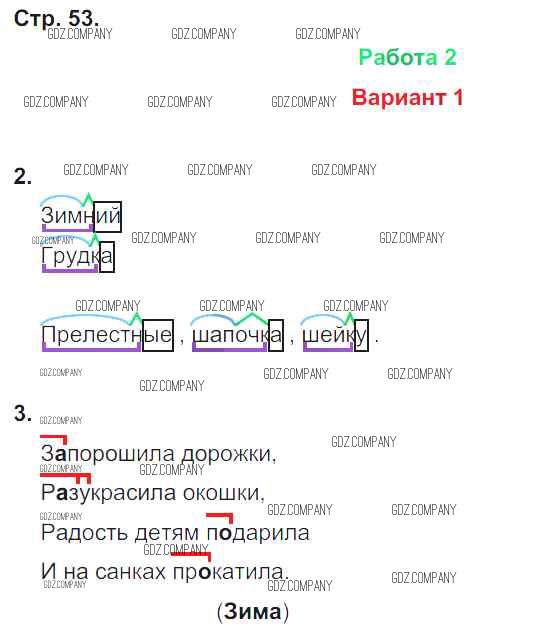 Стр. 53.

Работа 2

Вариант 1

2.

Зимний

Грудка

Прелестные , шапочка , шейку .

3.

Запорошила дорожки,

Разукрасила окошки,

Радость детям подарила

И на санках прокатила.

(Зима)

GDZ.COMPANY